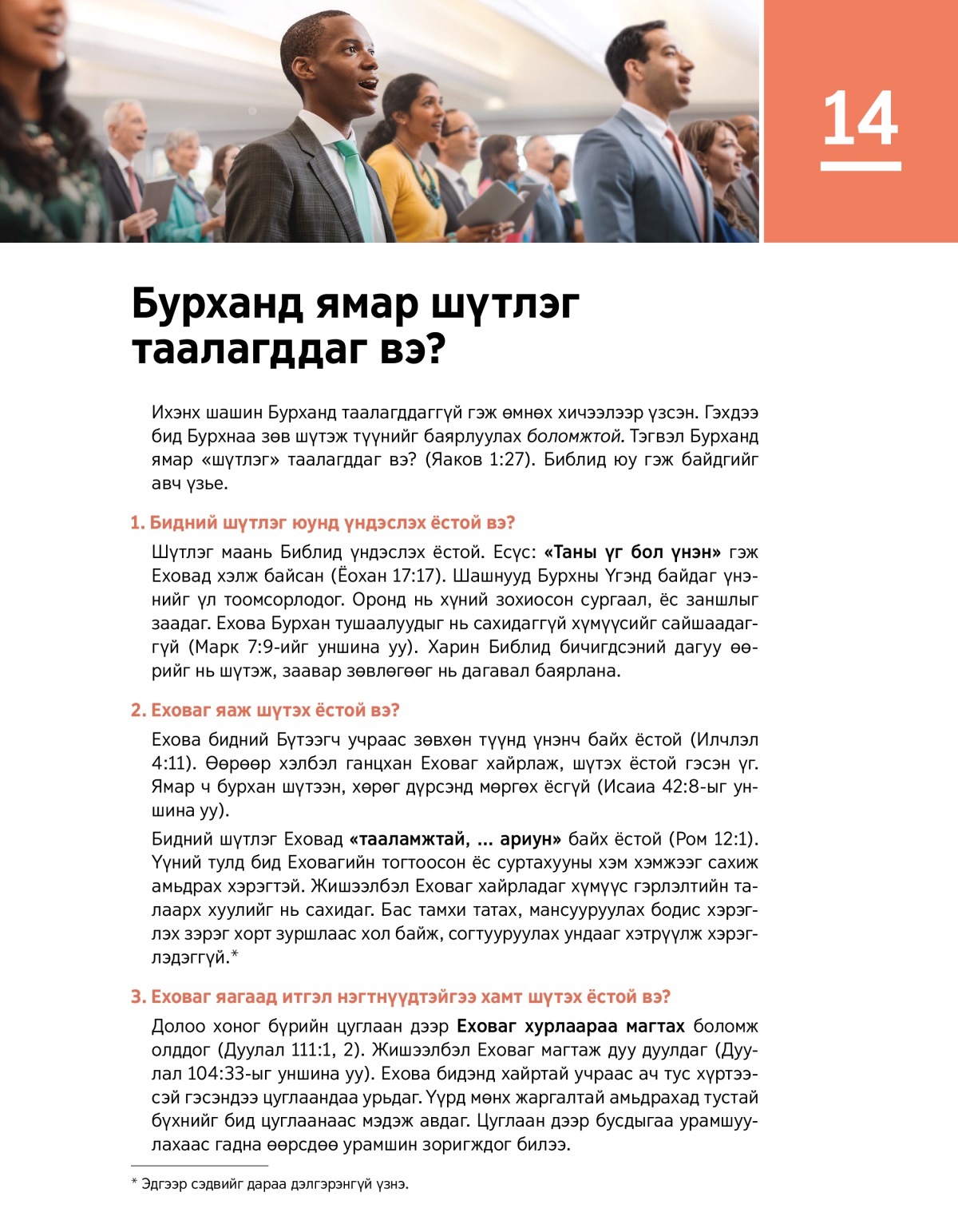 14

Бурханд ямар шүтлэг таалагддаг вэ?

Ихэнх шашин Бурханд таалагддаггүй гэж өмнөх хичээлээр үзсэн. Гэхдээ бид Бурхнаа зөв шүтэж түүнийг баярлуулах боломжтой. Тэгвэл Бурханд ямар «шүтлэг» таалагддаг вэ? (Яаков 1:27). Библид юу гэж байдгийг авч үзье.

1. Бидний шүтлэг юунд үндэслэх ёстой вэ?

Шүтлэг маань Библид үндэслэх ёстой. Есүс: «Таны үг бол үнэн» гэж Еховад хэлж байсан (Ёохан 17:17). Шашнууд Бурхны Үгэнд байдаг үнэнийг үл тоомсорлодог. Оронд нь хүний зохиосон сургаал, ёс заншлыг заадаг. Ехова Бурхан тушаалуудыг нь сахидаггүй хүмүүсийг сайшаадаггүй (Марк 7:9-ийг уншина уу). Харин Библид бичигдсэний дагуу өөрийг нь шүтэж, заавар зөвлөгөөг нь дагавал баярлана.

2. Еховаг яаж шүтэх ёстой вэ?

Ехова бидний Бүтээгч учраас зөвхөн түүнд үнэнч байх ёстой (Илчлэл 4:11). Өөрөөр хэлбэл ганцхан Еховаг хайрлаж, шүтэх ёстой гэсэн үг. Ямар ч бурхан шүтээн, хөрөг дүрсэнд мөргөх ёсгүй (Исаиа 42:8-ыг уншина уу).

Бидний шүтлэг Еховад «тааламжтай, ... ариун» байх ёстой (Ром 12:1). Үүний тулд бид Еховагийн тогтоосон ёс суртахууны хэм хэмжээг сахиж амьдрах хэрэгтэй. Жишээлбэл Еховаг хайрладаг хүмүүс гэрлэлтийн талаарх хуулийг нь сахидаг. Бас тамхи татах, мансууруулах бодис хэрэглэх зэрэг хорт зуршлаас хол байж, согтууруулах ундааг хэтрүүлж хэрэглэдэггүй.*

3. Еховаг яагаад итгэл нэгтнүүдтэйгээ хамт шүтэх ёстой вэ?

Долоо хоног бүрийн цуглаан дээр Еховаг хурлаараа магтах боломж олддог (Дуулал 111:1, 2). Жишээлбэл Еховаг магтаж дуу дуулдаг (Дуулал 104:33-ыг уншина уу). Ехова бидэнд хайртай учраас ач тус хүртээсэй гэсэндээ цуглаандаа урьдаг. Үүрд мөнх жаргалтай амьдрахад тустай бүхнийг бид цуглаанаас мэдэж авдаг. Цуглаан дээр бусдыгаа урамшуулахаас гадна өөрсдөө урамшин зоригждог билээ.

* Эдгээр сэдвийг дараа дэлгэрэнгүй үзнэ.